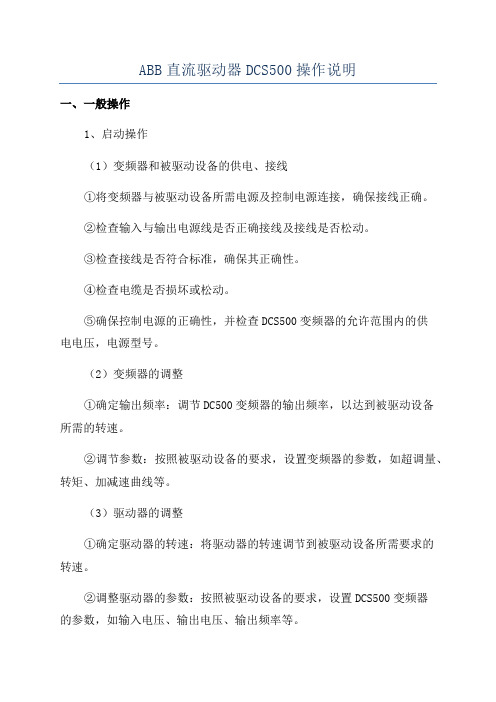 ABB 直流驱动器 DCS500 操作说明

一、一般操作

1、启动操作

（1）变频器和被驱动设备的供电、接线

①将变频器与被驱动设备所需电源及控制电源连接，确保接线正确。

②检查输入与输出电源线是否正确接线及接线是否松动。

③检查接线是否符合标准，确保其正确性。

④检查电缆是否损坏或松动。

⑤确保控制电源的正确性，并检查 DCS500 变频器的允许范围内的供电电压，电源型号。

（2）变频器的调整

①确定输出频率：调节 DC500 变频器的输出频率，以达到被驱动设备所需的转速。

②调节参数：按照被驱动设备的要求，设置变频器的参数，如超调量、转矩、加减速曲线等。

（3）驱动器的调整

①确定驱动器的转速：将驱动器的转速调节到被驱动设备所需要求的转速。

②调整驱动器的参数：按照被驱动设备的要求，设置 DCS500 变频器的参数，如输入电压、输出电压、输出频率等。